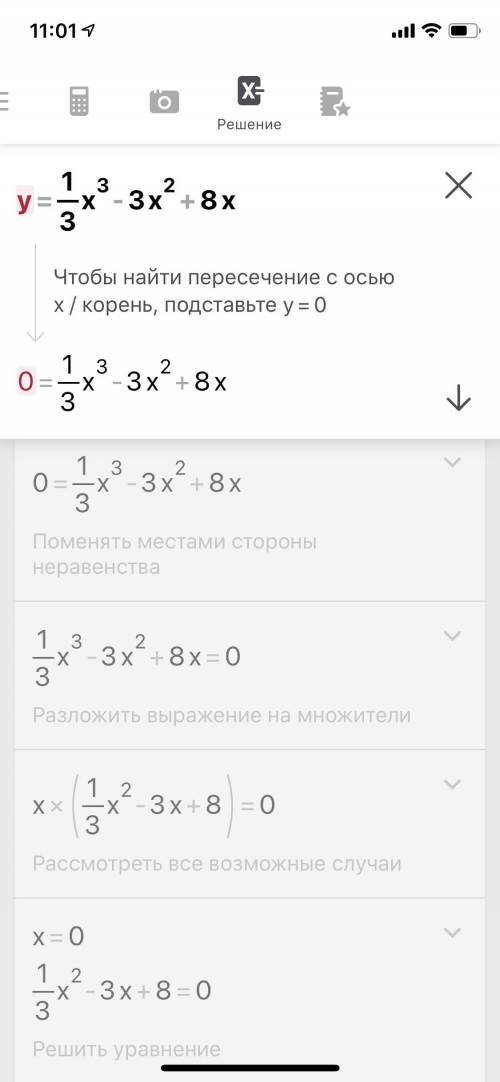 11:01

Решение

$y = \frac{1}{3}x^3 - 3x^2 + 8x$

Чтобы найти пересечение с осью x / корень, подставьте y = 0

$0 = \frac{1}{3}x^3 - 3x^2 + 8x$

$0 = \frac{1}{3}x^3 - 3x^2 + 8x$

Поменять местами стороны неравенства

$\frac{1}{3}x^3 - 3x^2 + 8x = 0$

Разложить выражение на множители

$x \times \left(\frac{1}{3}x^2 - 3x + 8\right) = 0$

Рассмотреть все возможные случаи

$x = 0$

$\frac{1}{3}x^2 - 3x + 8 = 0$

Решить уравнение